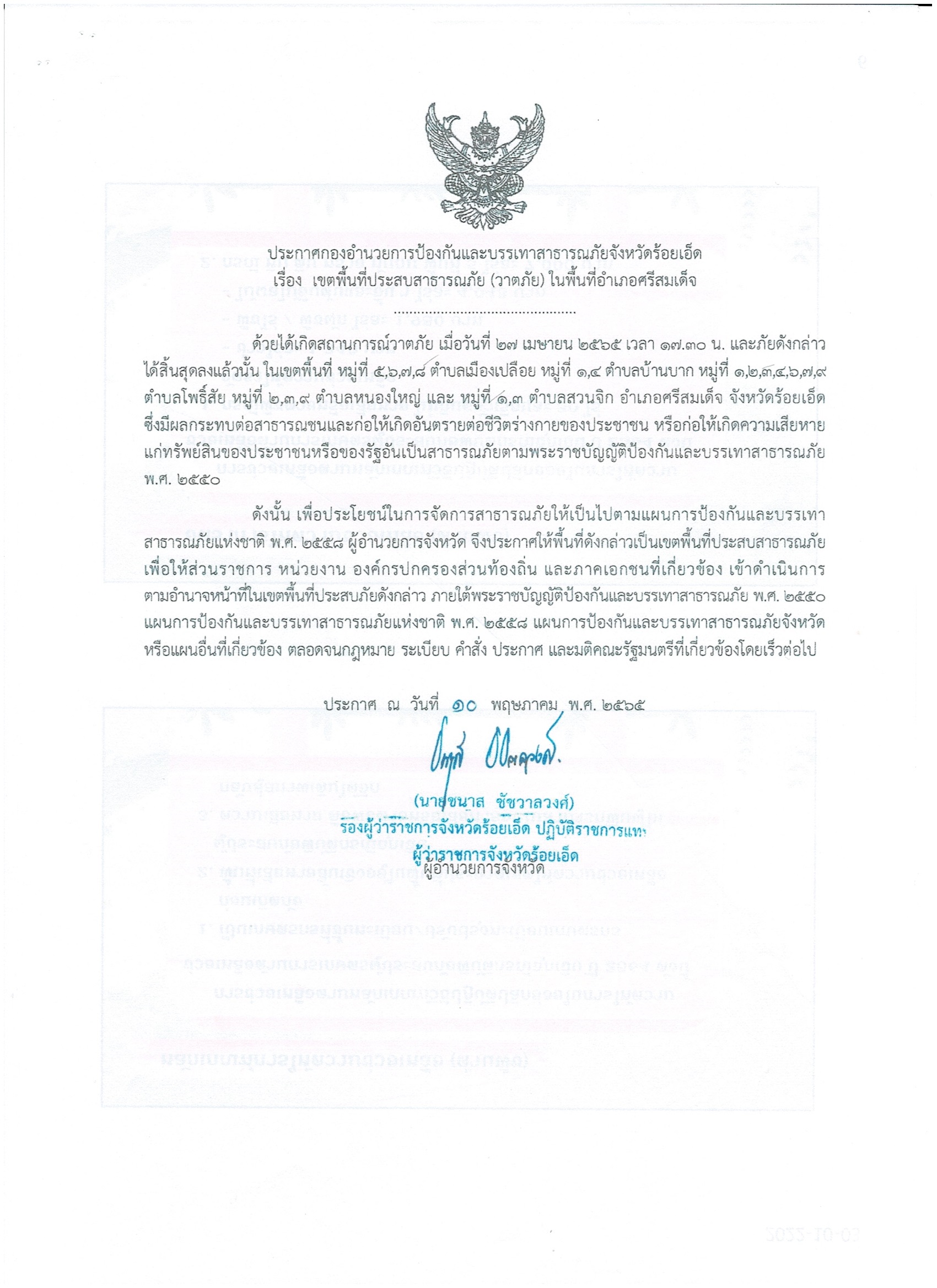 ประกาศกองอำนวยการป้องกันและบรรเทาสาธารณภัยจังหวัดร้อยเอ็ด
เรื่อง เขตพื้นที่ประสบสาธารณภัย (วาตภัย) ในพื้นที่อำเภอศรีสมเด็จ

..............................................

ด้วยได้เกิดสถานการณ์วาตภัย เมื่อวันที่ ๒๗ เมษายน ๒๕๖๕ เวลา ๑๗.๓๐ น. และภัยดังกล่าวได้สิ้นสุดลงแล้วนั้น ในเขตพื้นที่ หมู่ที่ ๕,๖,๗,๘ ตำบลเมืองเปลือย หมู่ที่ ๑,๔ ตำบลบ้านบาก หมู่ที่ ๑,๒,๓,๔,๖,๗,๙ ตำบลโพธิ์สัย หมู่ที่ ๒,๓,๙ ตำบลหนองใหญ่ และ หมู่ที่ ๑,๓ ตำบลสวนจิก อำเภอศรีสมเด็จ จังหวัดร้อยเอ็ด ซึ่งมีผลกระทบต่อสาธารณชนและก่อให้เกิดอันตรายต่อชีวิตร่างกายของประชาชน หรือก่อให้เกิดความเสียหายแก่ทรัพย์สินของประชาชนหรือของรัฐอันเป็นสาธารณภัยตามพระราชบัญญัติป้องกันและบรรเทาสาธารณภัย พ.ศ. ๒๕๕๐

ดังนั้น เพื่อประโยชน์ในการจัดการสาธารณภัยให้เป็นไปตามแผนการป้องกันและบรรเทาสาธารณภัยแห่งชาติ พ.ศ. ๒๕๕๘ ผู้อำนวยการจังหวัด จึงประกาศให้พื้นที่ดังกล่าวเป็นเขตพื้นที่ประสบสาธารณภัย เพื่อให้ส่วนราชการ หน่วยงาน องค์กรปกครองส่วนท้องถิ่น และภาคเอกชนที่เกี่ยวข้อง เข้าดำเนินการตามอำนาจหน้าที่ในเขตพื้นที่ประสบภัยดังกล่าว ภายใต้พระราชบัญญัติป้องกันและบรรเทาสาธารณภัย พ.ศ. ๒๕๕๐ แผนการป้องกันและบรรเทาสาธารณภัยแห่งชาติ พ.ศ. ๒๕๕๘ แผนการป้องกันและบรรเทาสาธารณภัยจังหวัด หรือแผนอื่นที่เกี่ยวข้อง ตลอดจนกฎหมาย ระเบียบ คำสั่ง ประกาศ และมติคณะรัฐมนตรีที่เกี่ยวข้องโดยเร็วต่อไป

ประกาศ ณ วันที่ ๑๐ พฤษภาคม พ.ศ. ๒๕๖๕

(นายชนาส ชัชวาลวงศ์)
รองผู้ว่าราชการจังหวัดร้อยเอ็ด ปฏิบัติราชการแทน
ผู้ว่าราชการจังหวัดร้อยเอ็ด
ผู้อำนวยการจังหวัด